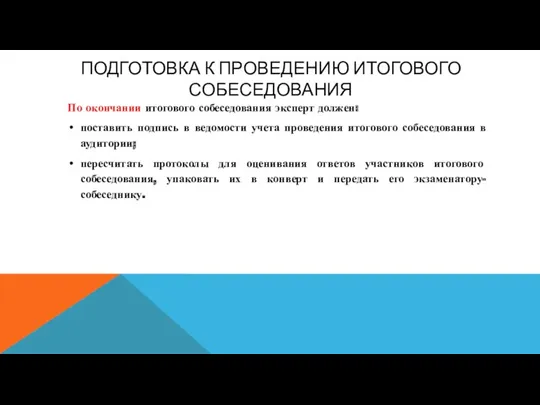 ПОДГОТОВКА К ПРОВЕДЕНИЮ ИТОГОВОГО СОБЕСЕДОВАНИЯ

По окончании итогового собеседования эксперт должен:

• поставить подпись в ведомости учета проведения итогового собеседования в аудитории;

• пересчитать протоколы для оценивания ответов участников итогового собеседования, упаковать их в конверт и передать его экзаменатору-собеседнику.